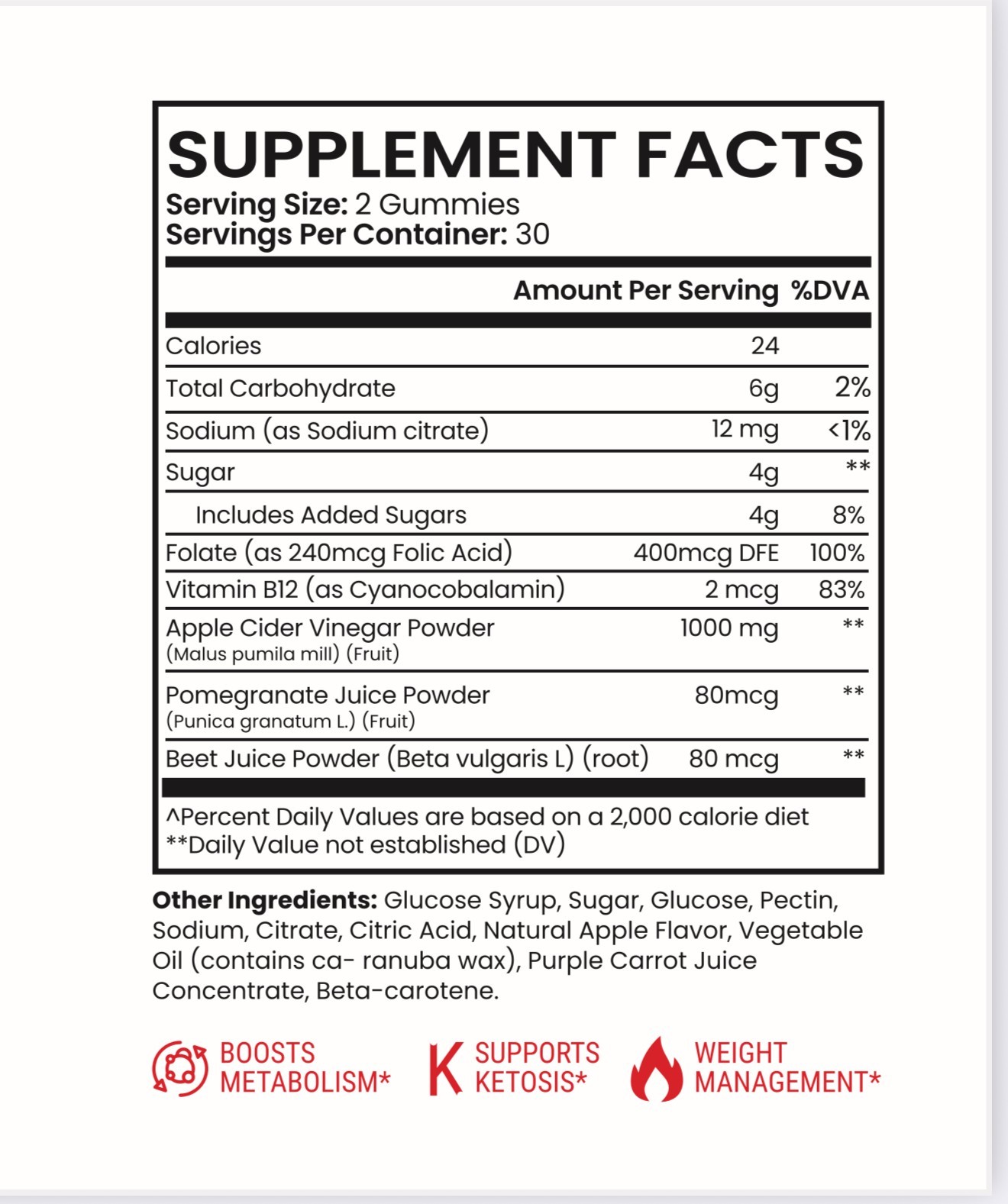 SUPPLEMENT FACTS
Serving Size: 2 Gummies
Servings Per Container: 30

| | Amount Per Serving | %DVA |
|---|---|---|
| Calories | 24 | |
| Total Carbohydrate | 6g | 2% |
| Sodium (as Sodium citrate) | 12 mg | <1% |
| Sugar | 4g | ** |
| Includes Added Sugars | 4g | 8% |
| Folate (as 240mcg Folic Acid) | 400mcg DFE | 100% |
| Vitamin B12 (as Cyanocobalamin) | 2 mcg | 83% |
| Apple Cider Vinegar Powder (Malus pumila mill) (Fruit) | 1000 mg | ** |
| Pomegranate Juice Powder (Punica granatum L.) (Fruit) | 80mcg | ** |
| Beet Juice Powder (Beta vulgaris L) (root) | 80 mcg | ** |

^Percent Daily Values are based on a 2,000 calorie diet
**Daily Value not established (DV)

Other Ingredients: Glucose Syrup, Sugar, Glucose, Pectin, Sodium, Citrate, Citric Acid, Natural Apple Flavor, Vegetable Oil (contains ca- ranuba wax), Purple Carrot Juice Concentrate, Beta-carotene.

BOOSTS METABOLISM*

K SUPPORTS KETOSIS*

WEIGHT MANAGEMENT*